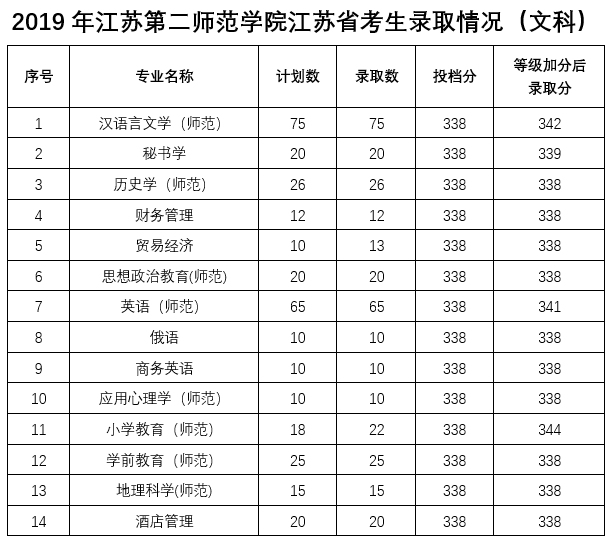 2019 年江苏第二师范学院江苏省考生录取情况（文科）

| 序号 | 专业名称 | 计划数 | 录取数 | 投档分 | 等级加分后录取分 |
|---|---|---|---|---|---|
| 1 | 汉语言文学（师范） | 75 | 75 | 338 | 342 |
| 2 | 秘书学 | 20 | 20 | 338 | 339 |
| 3 | 历史学（师范） | 26 | 26 | 338 | 338 |
| 4 | 财务管理 | 12 | 12 | 338 | 338 |
| 5 | 贸易经济 | 10 | 13 | 338 | 338 |
| 6 | 思想政治教育(师范) | 20 | 20 | 338 | 338 |
| 7 | 英语（师范） | 65 | 65 | 338 | 341 |
| 8 | 俄语 | 10 | 10 | 338 | 338 |
| 9 | 商务英语 | 10 | 10 | 338 | 338 |
| 10 | 应用心理学（师范） | 10 | 10 | 338 | 338 |
| 11 | 小学教育（师范） | 18 | 22 | 338 | 344 |
| 12 | 学前教育（师范） | 25 | 25 | 338 | 338 |
| 13 | 地理科学(师范) | 15 | 15 | 338 | 338 |
| 14 | 酒店管理 | 20 | 20 | 338 | 338 |